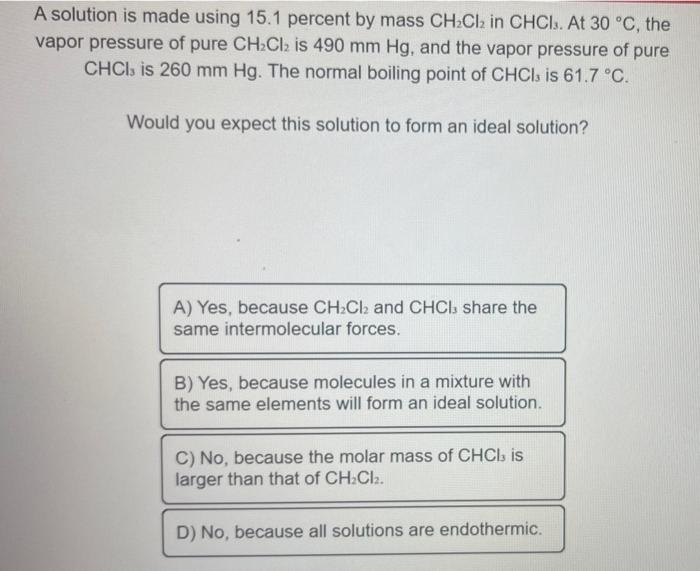 A solution is made using 15.1 percent by mass $CH_2Cl_2$ in $CHCl_3$. At 30 °C, the vapor pressure of pure $CH_2Cl_2$ is 490 mm Hg, and the vapor pressure of pure $CHCl_3$ is 260 mm Hg. The normal boiling point of $CHCl_3$ is 61.7 °C.

Would you expect this solution to form an ideal solution?

A) Yes, because $CH_2Cl_2$ and $CHCl_3$ share the same intermolecular forces.

B) Yes, because molecules in a mixture with the same elements will form an ideal solution.

C) No, because the molar mass of $CHCl_3$ is larger than that of $CH_2Cl_2$.

D) No, because all solutions are endothermic.